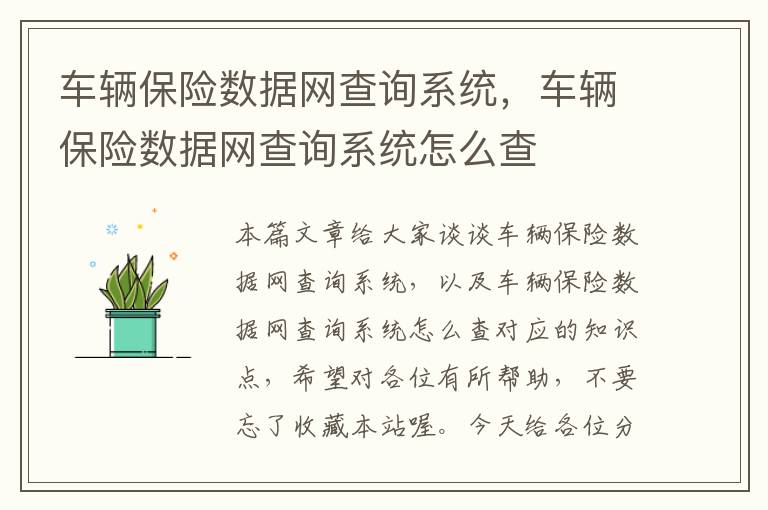 车辆保险数据网查询系统，车辆保险数据网查询系统怎么查

本篇文章给大家谈谈车辆保险数据网查询系统，以及车辆保险数据网查询系统怎么查对应的知识点，希望对各位有所帮助，不要忘了收藏本站喔。今天给各位分